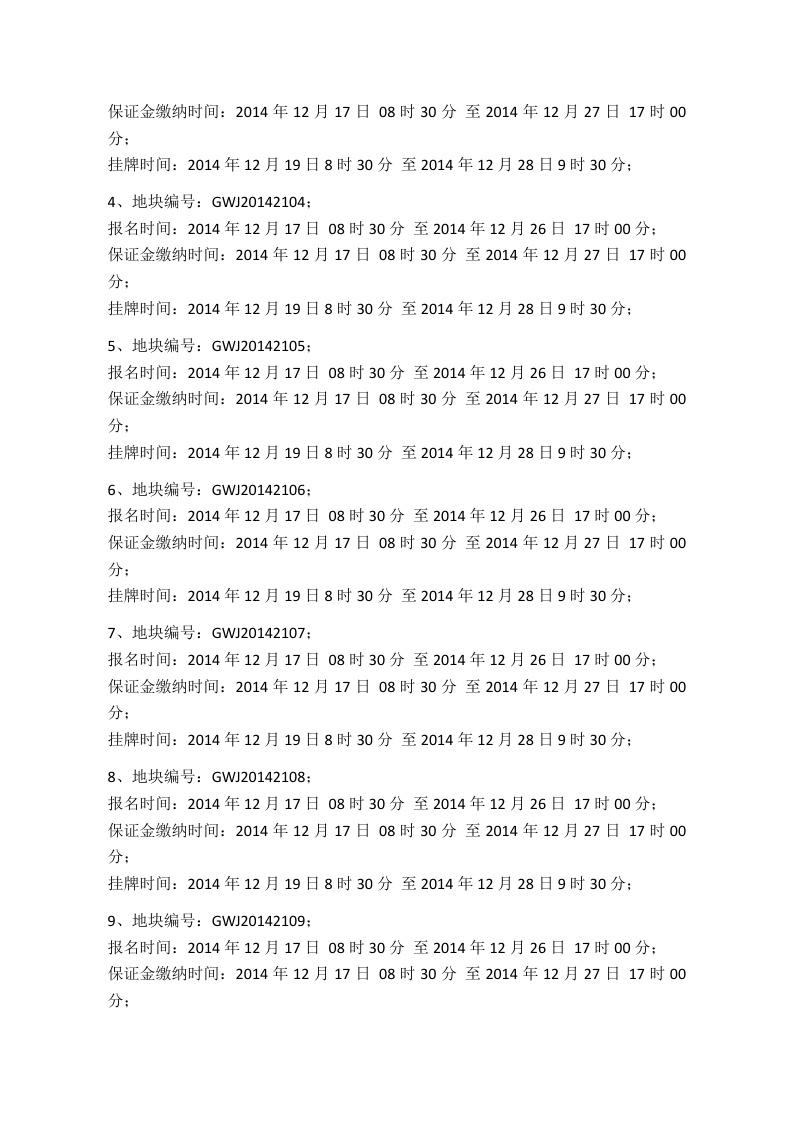 保证金缴纳时间：2014 年 12 月 17 日 08 时 30 分 至 2014 年 12 月 27 日 17 时 00 分；
挂牌时间：2014 年 12 月 19 日 8 时 30 分 至 2014 年 12 月 28 日 9 时 30 分；

4、地块编号：GWJ20142104；
报名时间：2014 年 12 月 17 日 08 时 30 分 至 2014 年 12 月 26 日 17 时 00 分；
保证金缴纳时间：2014 年 12 月 17 日 08 时 30 分 至 2014 年 12 月 27 日 17 时 00 分；
挂牌时间：2014 年 12 月 19 日 8 时 30 分 至 2014 年 12 月 28 日 9 时 30 分；

5、地块编号：GWJ20142105；
报名时间：2014 年 12 月 17 日 08 时 30 分 至 2014 年 12 月 26 日 17 时 00 分；
保证金缴纳时间：2014 年 12 月 17 日 08 时 30 分 至 2014 年 12 月 27 日 17 时 00 分；
挂牌时间：2014 年 12 月 19 日 8 时 30 分 至 2014 年 12 月 28 日 9 时 30 分；

6、地块编号：GWJ20142106；
报名时间：2014 年 12 月 17 日 08 时 30 分 至 2014 年 12 月 26 日 17 时 00 分；
保证金缴纳时间：2014 年 12 月 17 日 08 时 30 分 至 2014 年 12 月 27 日 17 时 00 分；
挂牌时间：2014 年 12 月 19 日 8 时 30 分 至 2014 年 12 月 28 日 9 时 30 分；

7、地块编号：GWJ20142107；
报名时间：2014 年 12 月 17 日 08 时 30 分 至 2014 年 12 月 26 日 17 时 00 分；
保证金缴纳时间：2014 年 12 月 17 日 08 时 30 分 至 2014 年 12 月 27 日 17 时 00 分；
挂牌时间：2014 年 12 月 19 日 8 时 30 分 至 2014 年 12 月 28 日 9 时 30 分；

8、地块编号：GWJ20142108；
报名时间：2014 年 12 月 17 日 08 时 30 分 至 2014 年 12 月 26 日 17 时 00 分；
保证金缴纳时间：2014 年 12 月 17 日 08 时 30 分 至 2014 年 12 月 27 日 17 时 00 分；
挂牌时间：2014 年 12 月 19 日 8 时 30 分 至 2014 年 12 月 28 日 9 时 30 分；

9、地块编号：GWJ20142109；
报名时间：2014 年 12 月 17 日 08 时 30 分 至 2014 年 12 月 26 日 17 时 00 分；
保证金缴纳时间：2014 年 12 月 17 日 08 时 30 分 至 2014 年 12 月 27 日 17 时 00 分；